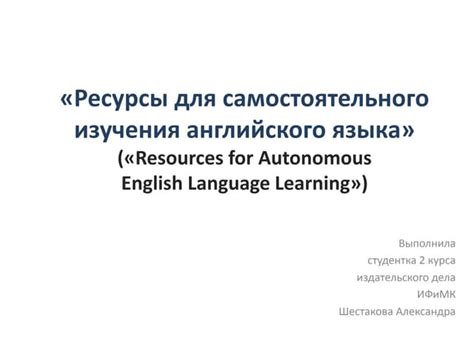 «Ресурсы для самостоятельного изучения английского языка»
(«Resources for Autonomous English Language Learning»)

Выполнила
студентка 2 курса
издательского дела
ИФиМК
Шестакова Александра